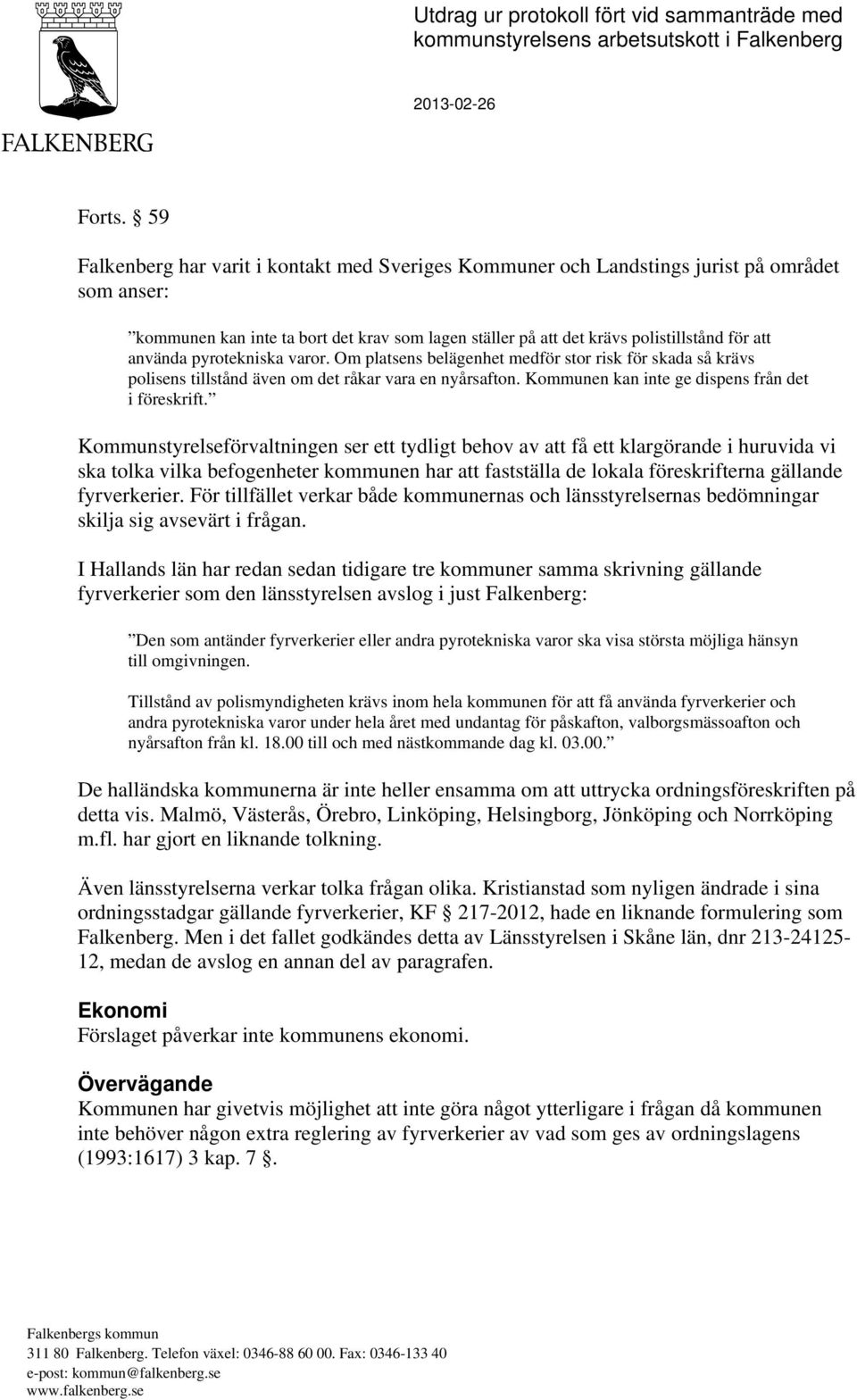 FALKENBERG

Utdrag ur protokoll fört vid sammanträde med kommunstyrelsens arbetsutskott i Falkenberg

2013-02-26

Forts. § 59

Falkenberg har varit i kontakt med Sveriges Kommuner och Landstings jurist på området som anser:

”kommunen kan inte ta bort det krav som lagen ställer på att det krävs polistillstånd för att använda pyrotekniska varor. Om platsens belägenhet medför stor risk för skada så krävs polisens tillstånd även om det råkar vara en nyårsafton. Kommunen kan inte ge dispens från det i föreskrift.”

Kommunstyrelseförvaltningen ser ett tydligt behov av att få ett klargörande i huruvida vi ska tolka vilka befogenheter kommunen har att fastställa de lokala föreskrifterna gällande fyrverkerier. För tillfället verkar både kommunernas och länsstyrelsernas bedömningar skilja sig avsevärt i frågan.

I Hallands län har redan sedan tidigare tre kommuner samma skrivning gällande fyrverkerier som den länsstyrelsen avslog i just Falkenberg:

”Den som antänder fyrverkerier eller andra pyrotekniska varor ska visa största möjliga hänsyn till omgivningen.

Tillstånd av polismyndigheten krävs inom hela kommunen för att få använda fyrverkerier och andra pyrotekniska varor under hela året med undantag för påskafton, valborgsmässoafton och nyårsafton från kl. 18.00 till och med nästkommande dag kl. 03.00.”

De halländska kommunerna är inte heller ensamma om att uttrycka ordningsföreskriften på detta vis. Malmö, Västerås, Örebro, Linköping, Helsingborg, Jönköping och Norrköping m.fl. har gjort en liknande tolkning.

Även länsstyrelserna verkar tolka frågan olika. Kristianstad som nyligen ändrade i sina ordningsstadgar gällande fyrverkerier, KF § 217-2012, hade en liknande formulering som Falkenberg. Men i det fallet godkändes detta av Länsstyrelsen i Skåne län, dnr 213-24125-12, medan de avslog en annan del av paragrafen.

Ekonomi
Förslaget påverkar inte kommunens ekonomi.

Övervägande
Kommunen har givetvis möjlighet att inte göra något ytterligare i frågan då kommunen inte behöver någon extra reglering av fyrverkerier av vad som ges av ordningslagens (1993:1617) 3 kap. 7 §.

Falkenbergs kommun
311 80 Falkenberg. Telefon växel: 0346-88 60 00. Fax: 0346-133 40
e-post: kommun@falkenberg.se
www.falkenberg.se